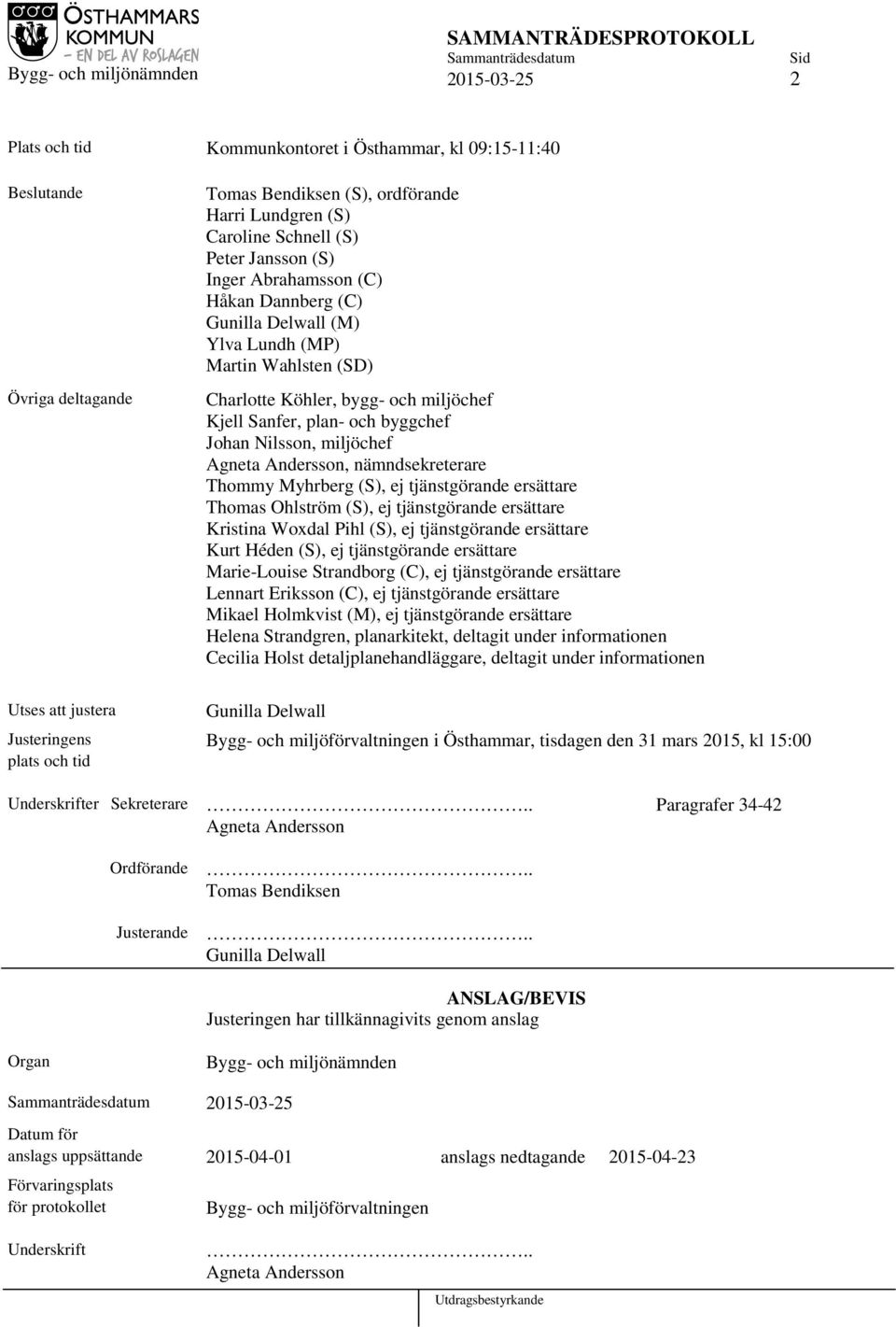 ÖSTHAMMARS KOMMUN – EN DEL AV ROSLAGEN

Bygg- och miljönämnden

SAMMANTRÄDESPROTOKOLL
Sammanträdesdatum
2015-03-25

Sid
2

Plats och tid
Kommunkontoret i Östhammar, kl 09:15-11:40

Beslutande
Tomas Bendiksen (S), ordförande
Harri Lundgren (S)
Caroline Schnell (S)
Peter Jansson (S)
Inger Abrahamsson (C)
Håkan Dannberg (C)
Gunilla Delwall (M)
Ylva Lundh (MP)
Martin Wahlsten (SD)

Övriga deltagande
Charlotte Köhler, bygg- och miljöchef
Kjell Sanfer, plan- och byggchef
Johan Nilsson, miljöchef
Agneta Andersson, nämndsekreterare
Thommy Myhrberg (S), ej tjänstgörande ersättare
Thomas Ohlström (S), ej tjänstgörande ersättare
Kristina Woxdal Pihl (S), ej tjänstgörande ersättare
Kurt Héden (S), ej tjänstgörande ersättare
Marie-Louise Strandborg (C), ej tjänstgörande ersättare
Lennart Eriksson (C), ej tjänstgörande ersättare
Mikael Holmkvist (M), ej tjänstgörande ersättare
Helena Strandgren, planarkitekt, deltagit under informationen
Cecilia Holst detaljplanehandläggare, deltagit under informationen

Utses att justera
Gunilla Delwall

Justeringens plats och tid
Bygg- och miljöförvaltningen i Östhammar, tisdagen den 31 mars 2015, kl 15:00

Underskrifter Sekreterare
……………………………………..
Agneta Andersson

Paragrafer 34-42

Ordförande
……………………………………..
Tomas Bendiksen

Justerande
……………………………………..
Gunilla Delwall

ANSLAG/BEVIS
Justeringen har tillkännagivits genom anslag

Organ
Bygg- och miljönämnden

Sammanträdesdatum
2015-03-25

Datum för anslags uppsättande
2015-04-01
anslags nedtagande
2015-04-23

Förvaringsplats för protokollet
Bygg- och miljöförvaltningen

Underskrift
……………………………………..
Agneta Andersson

Utdragsbestyrkande